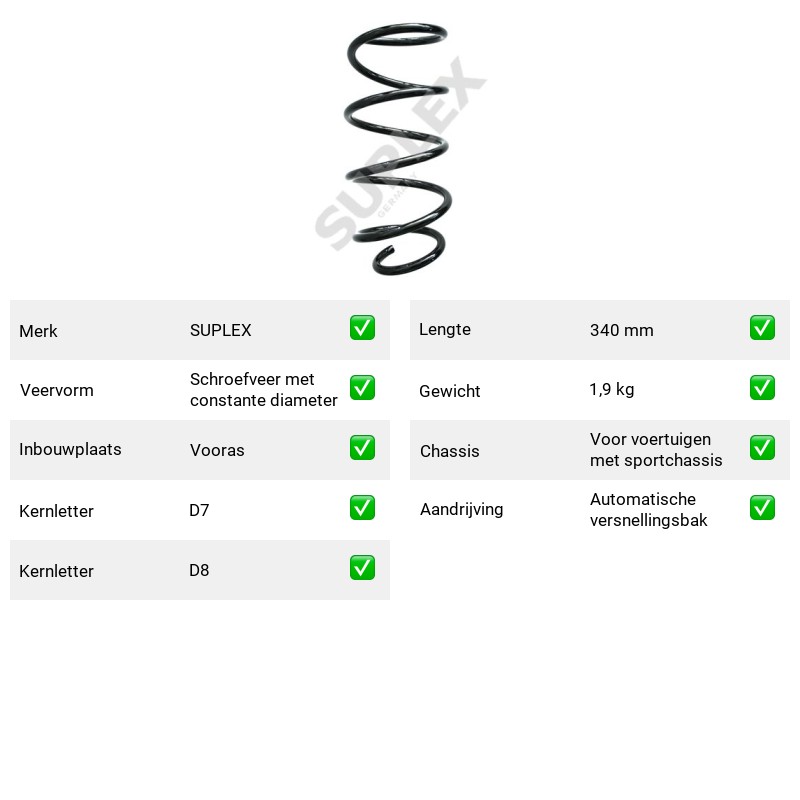 Merk SUPLEX ☑
Veervorm Schroefveer met constante diameter ☑
Inbouwplaats Vooras ☑
Kernletter D7 ☑
Kernletter D8 ☑

Lengte 340 mm ☑
Gewicht 1,9 kg ☑
Chassis Voor voertuigen met sportchassis ☑
Aandrijving Automatische versnellingsbak ☑

SUPLEX